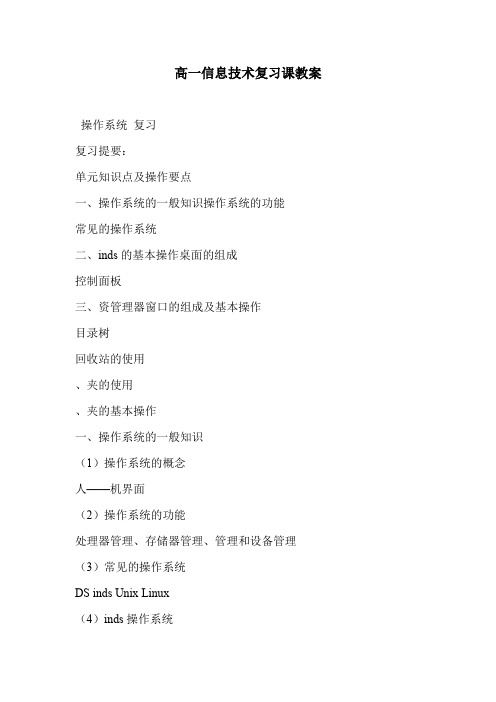 高一信息技术复习课教案

操作系统 复习

复习提要：

单元知识点及操作要点

一、操作系统的一般知识操作系统的功能

常见的操作系统

二、inds 的基本操作桌面的组成

控制面板

三、资管理器窗口的组成及基本操作

目录树

回收站的使用

、夹的使用

、夹的基本操作

一、操作系统的一般知识

（1）操作系统的概念

人——机界面

（2）操作系统的功能

处理器管理、存储器管理、管理和设备管理

（3）常见的操作系统

DS inds Unix Linux

（4）inds 操作系统